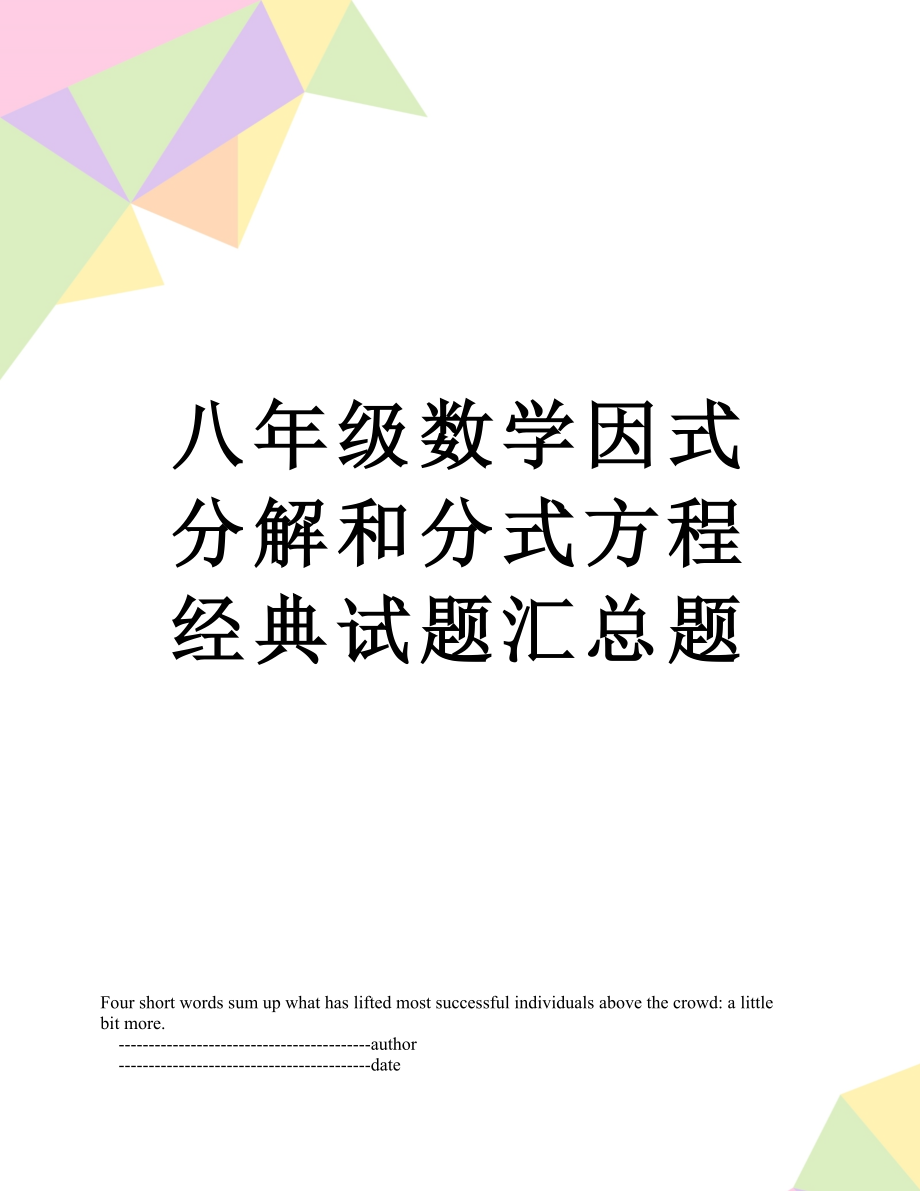 八年级数学因式分解和分式方程经典试题汇总题

Four short words sum up what has lifted most successful individuals above the crowd: a little bit more.

------------------------------------------author

------------------------------------------date